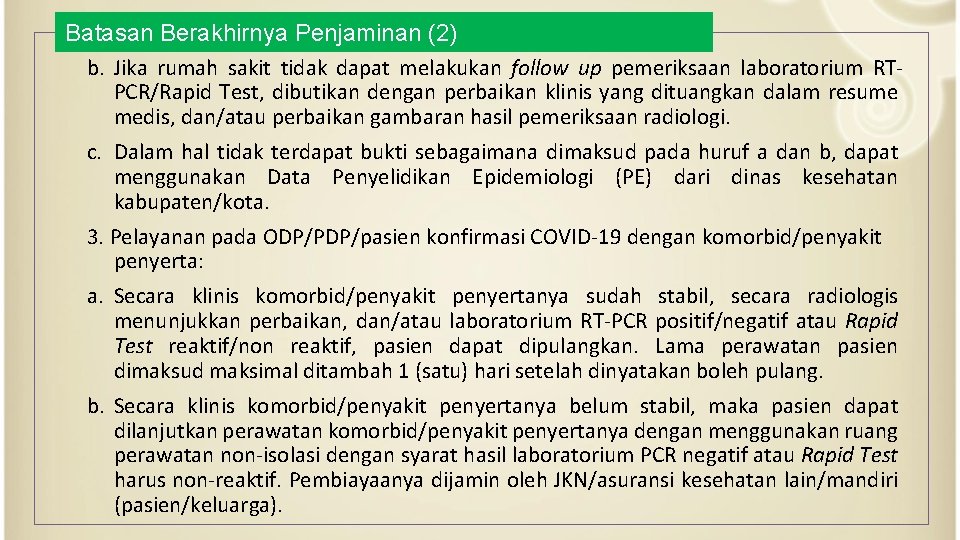 Batasan Berakhirnya Penjaminan (2)

b. Jika rumah sakit tidak dapat melakukan follow up pemeriksaan laboratorium RT-PCR/Rapid Test, dibutikan dengan perbaikan klinis yang dituangkan dalam resume medis, dan/atau perbaikan gambaran hasil pemeriksaan radiologi.

c. Dalam hal tidak terdapat bukti sebagaimana dimaksud pada huruf a dan b, dapat menggunakan Data Penyelidikan Epidemiologi (PE) dari dinas kesehatan kabupaten/kota.

3. Pelayanan pada ODP/PDP/pasien konfirmasi COVID-19 dengan komorbid/penyakit penyerta:

a. Secara klinis komorbid/penyakit penyertanya sudah stabil, secara radiologis menunjukkan perbaikan, dan/atau laboratorium RT-PCR positif/negatif atau Rapid Test reaktif/non reaktif, pasien dapat dipulangkan. Lama perawatan pasien dimaksud maksimal ditambah 1 (satu) hari setelah dinyatakan boleh pulang.

b. Secara klinis komorbid/penyakit penyertanya belum stabil, maka pasien dapat dilanjutkan perawatan komorbid/penyakit penyertanya dengan menggunakan ruang perawatan non-isolasi dengan syarat hasil laboratorium PCR negatif atau Rapid Test harus non-reaktif. Pembiayaanya dijamin oleh JKN/asuransi kesehatan lain/mandiri (pasien/keluarga).